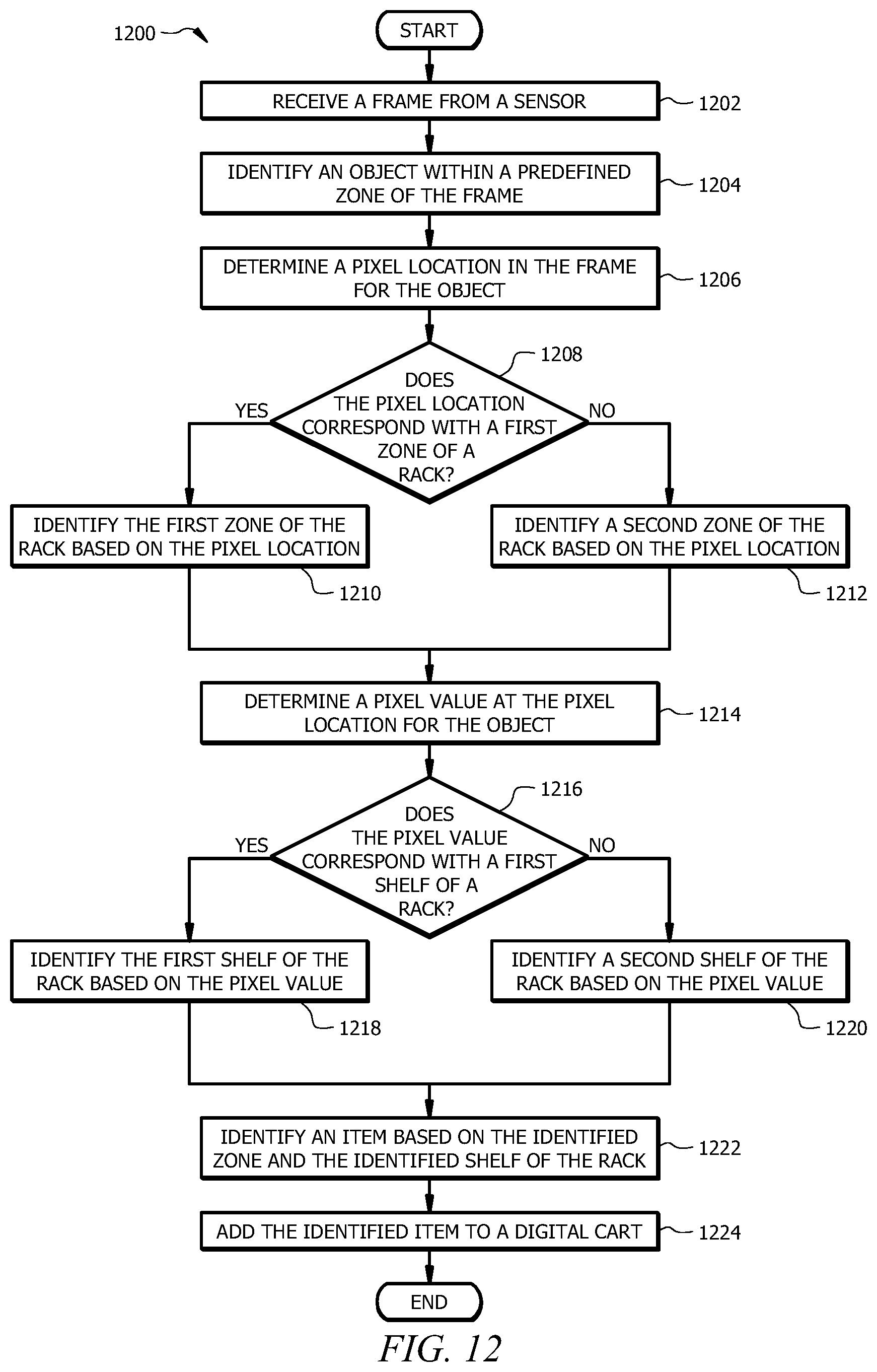 1200

START

RECEIVE A FRAME FROM A SENSOR

1202

IDENTIFY AN OBJECT WITHIN A PREDEFINED ZONE OF THE FRAME

1204

DETERMINE A PIXEL LOCATION IN THE FRAME FOR THE OBJECT

1206

1208

DOES THE PIXEL LOCATION CORRESPOND WITH A FIRST ZONE OF A RACK?

YES

NO

IDENTIFY THE FIRST ZONE OF THE RACK BASED ON THE PIXEL LOCATION

1210

IDENTIFY A SECOND ZONE OF THE RACK BASED ON THE PIXEL LOCATION

1212

DETERMINE A PIXEL VALUE AT THE PIXEL LOCATION FOR THE OBJECT

1214

1216

DOES THE PIXEL VALUE CORRESPOND WITH A FIRST SHELF OF A RACK?

YES

NO

IDENTIFY THE FIRST SHELF OF THE RACK BASED ON THE PIXEL VALUE

1218

IDENTIFY A SECOND SHELF OF THE RACK BASED ON THE PIXEL VALUE

1220

IDENTIFY AN ITEM BASED ON THE IDENTIFIED ZONE AND THE IDENTIFIED SHELF OF THE RACK

1222

ADD THE IDENTIFIED ITEM TO A DIGITAL CART

1224

END

FIG. 12